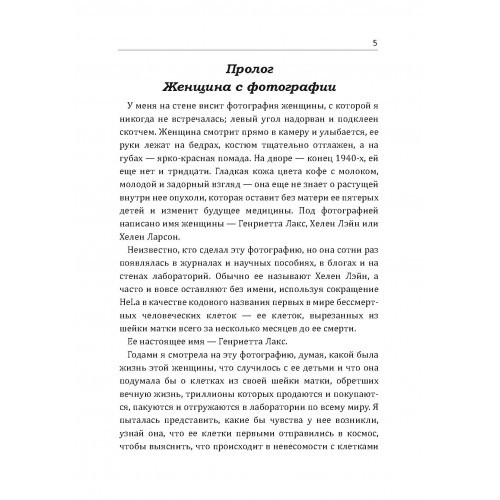 5

Пролог
Женщина с фотографии

У меня на стене висит фотография женщины, с которой я никогда не встречалась; левый угол надорван и подклеен скотчем. Женщина смотрит прямо в камеру и улыбается, ее руки лежат на бедрах, костюм тщательно отглажен, а на губах — ярко-красная помада. На дворе — конец 1940-х, ей еще нет и тридцати. Гладкая кожа цвета кофе с молоком, молодой и задорный взгляд — она еще не знает о растущей внутри нее опухоли, которая оставит без матери ее пятерых детей и изменит будущее медицины. Под фотографией написано имя женщины — Генриетта Лакс, Хелен Лэйн или Хелен Ларсон.

Неизвестно, кто сделал эту фотографию, но она сотни раз появлялась в журналах и научных пособиях, в блогах и на стенах лабораторий. Обычно ее называют Хелен Лэйн, а часто и вовсе оставляют без имени, используя сокращение HeLa в качестве кодового названия первых в мире бессмертных человеческих клеток — ее клеток, вырезанных из шейки матки всего за несколько месяцев до ее смерти.

Ее настоящее имя — Генриетта Лакс.

Годами я смотрела на эту фотографию, думая, какой была жизнь этой женщины, что случилось с ее детьми и что она подумала бы о клетках из своей шейки матки, обретших вечную жизнь, триллионы которых продаются и покупаются, пакуются и отгружаются в лаборатории по всему миру. Я пыталась представить, какие бы чувства у нее возникли, узнай она, что ее клетки первыми отправились в космос, чтобы выяснить, что происходит в невесомости с клетками